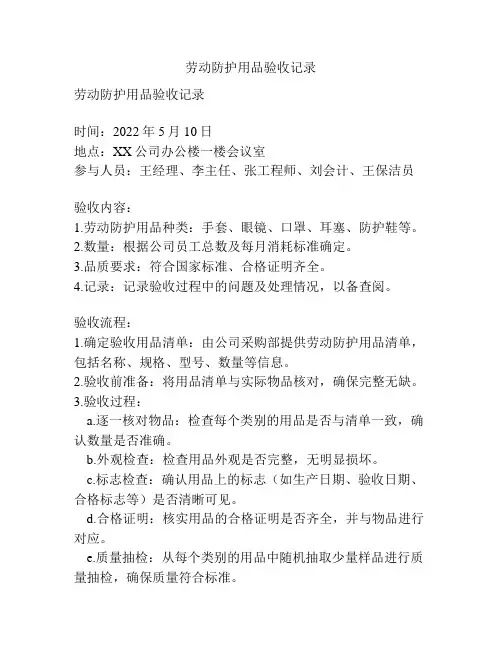 劳动防护用品验收记录

劳动防护用品验收记录

时间：2022 年 5 月 10 日
地点：XX 公司办公楼一楼会议室
参与人员：王经理、李主任、张工程师、刘会计、王保洁员

验收内容：
1.劳动防护用品种类：手套、眼镜、口罩、耳塞、防护鞋等。
2.数量：根据公司员工总数及每月消耗标准确定。
3.品质要求：符合国家标准、合格证明齐全。
4.记录：记录验收过程中的问题及处理情况，以备查阅。

验收流程：
1.确定验收用品清单：由公司采购部提供劳动防护用品清单，包括名称、规格、型号、数量等信息。
2.验收前准备：将用品清单与实际物品核对，确保完整无缺。
3.验收过程：
a.逐一核对物品：检查每个类别的用品是否与清单一致，确认数量是否准确。
b.外观检查：检查用品外观是否完整，无明显损坏。
c.标志检查：确认用品上的标志（如生产日期、验收日期、合格标志等）是否清晰可见。
d.合格证明：核实用品的合格证明是否齐全，并与物品进行对应。
e.质量抽检：从每个类别的用品中随机抽取少量样品进行质量抽检，确保质量符合标准。